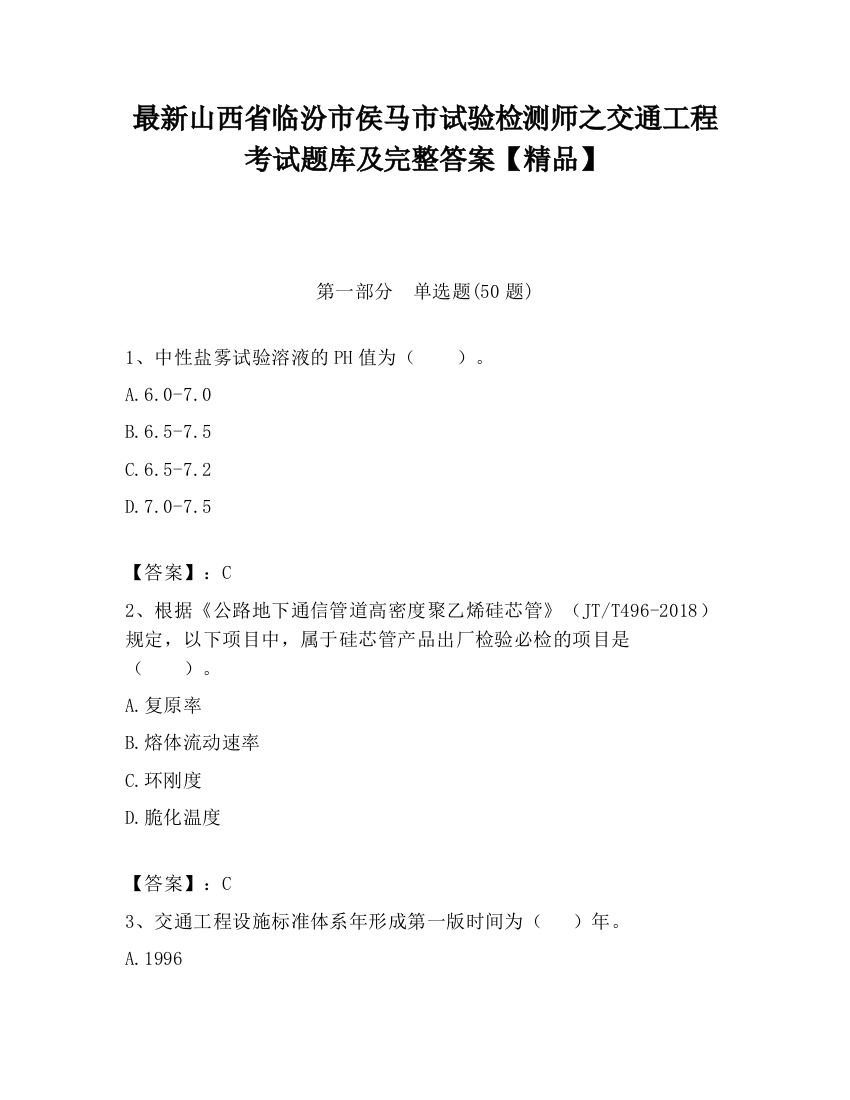 最新山西省临汾市侯马市试验检测师之交通工程考试题库及完整答案【精品】

第一部分　单选题(50题)

1、中性盐雾试验溶液的PH值为（　　）。

A.6.0-7.0

B.6.5-7.5

C.6.5-7.2

D.7.0-7.5

【答案】：C

2、根据《公路地下通信管道高密度聚乙烯硅芯管》（JT/T496-2018）规定，以下项目中，属于硅芯管产品出厂检验必检的项目是（　　）。

A.复原率

B.熔体流动速率

C.环刚度

D.脆化温度

【答案】：C

3、交通工程设施标准体系年形成第一版时间为（　）年。

A.1996